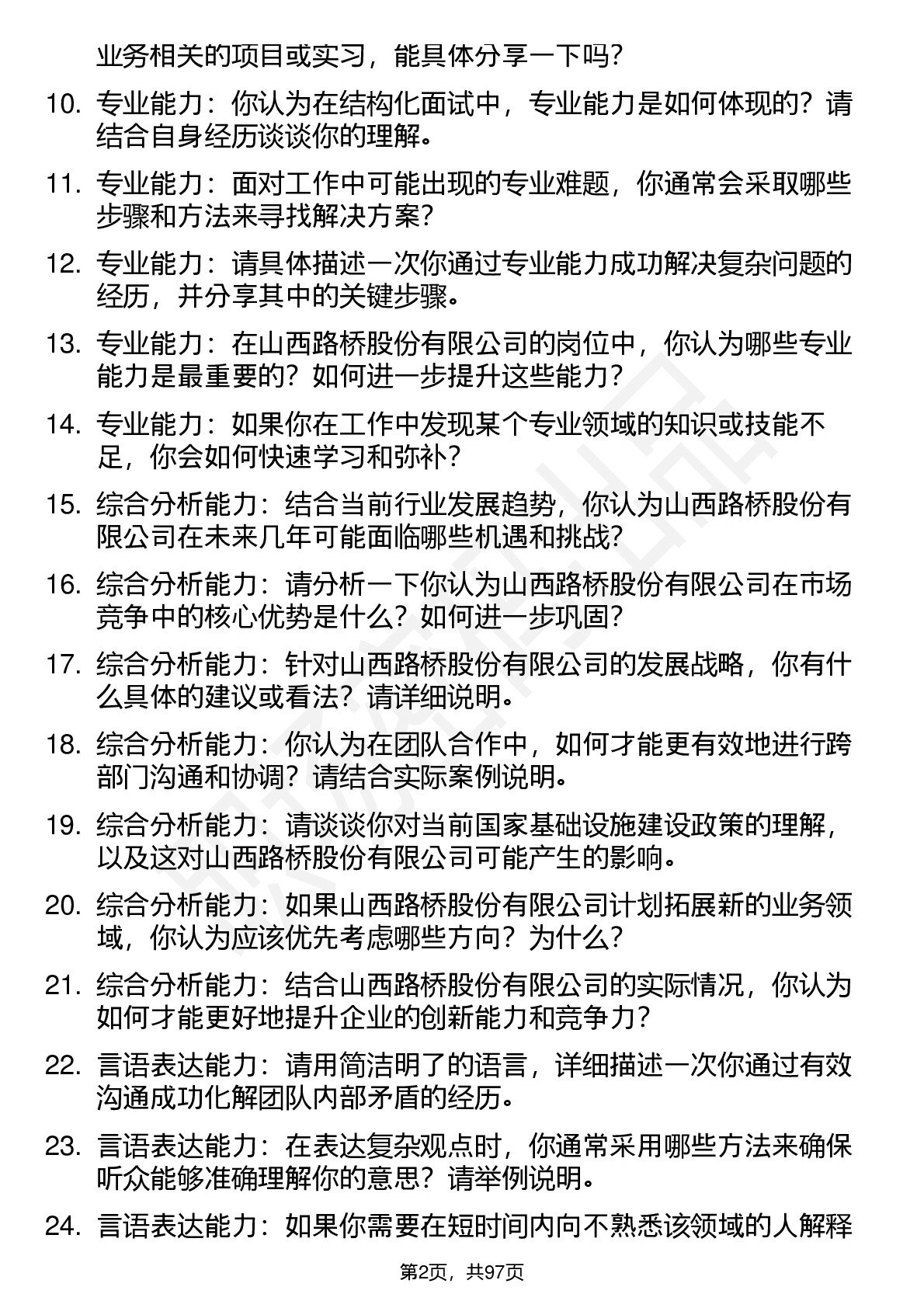 业务相关的项目或实习，能具体分享一下吗？

10. 专业能力：你认为在结构化面试中，专业能力是如何体现的？请结合自身经历谈谈你的理解。

11. 专业能力：面对工作中可能出现的专业难题，你通常会采取哪些步骤和方法来寻找解决方案？

12. 专业能力：请具体描述一次你通过专业能力成功解决复杂问题的经历，并分享其中的关键步骤。

13. 专业能力：在山西路桥股份有限公司的岗位中，你认为哪些专业能力是最重要的？如何进一步提升这些能力？

14. 专业能力：如果你在工作中发现某个专业领域的知识或技能不足，你会如何快速学习和弥补？

15. 综合分析能力：结合当前行业发展趋势，你认为山西路桥股份有限公司在未来几年可能面临哪些机遇和挑战？

16. 综合分析能力：请分析一下你认为山西路桥股份有限公司在市场竞争中的核心优势是什么？如何进一步巩固？

17. 综合分析能力：针对山西路桥股份有限公司的发展战略，你有什么具体的建议或看法？请详细说明。

18. 综合分析能力：你认为在团队合作中，如何才能更有效地进行跨部门沟通和协调？请结合实际案例说明。

19. 综合分析能力：请谈谈你对当前国家基础设施建设政策的理解，以及这对山西路桥股份有限公司可能产生的影响。

20. 综合分析能力：如果山西路桥股份有限公司计划拓展新的业务领域，你认为应该优先考虑哪些方向？为什么？

21. 综合分析能力：结合山西路桥股份有限公司的实际情况，你认为如何才能更好地提升企业的创新能力和竞争力？

22. 言语表达能力：请用简洁明了的语言，详细描述一次你通过有效沟通成功化解团队内部矛盾的经历。

23. 言语表达能力：在表达复杂观点时，你通常采用哪些方法来确保听众能够准确理解你的意思？请举例说明。

24. 言语表达能力：如果你需要在短时间内向不熟悉该领域的人解释

第2页，共97页